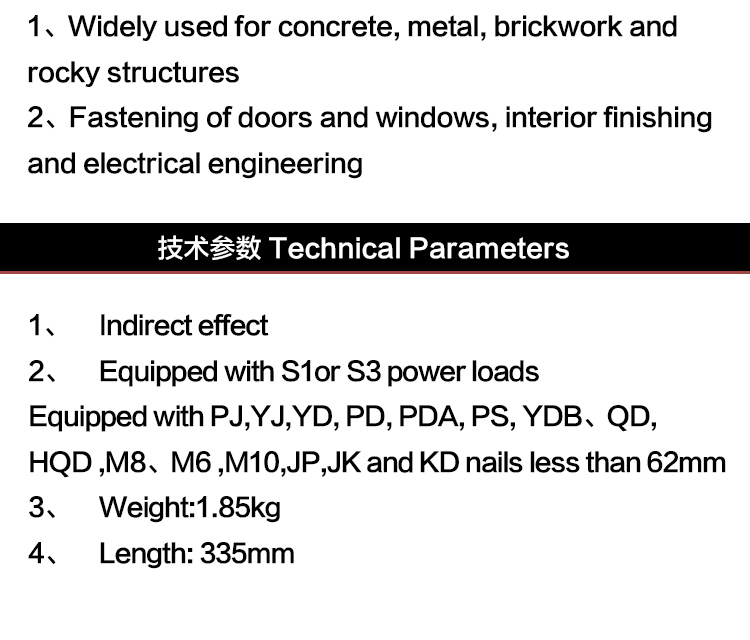 1、Widely used for concrete, metal, brickwork and rocky structures
2、Fastening of doors and windows, interior finishing and electrical engineering

技术参数 Technical Parameters

1、 Indirect effect
2、 Equipped with S1or S3 power loads
Equipped with PJ,YJ,YD, PD, PDA, PS, YDB、QD, HQD ,M8、M6 ,M10,JP,JK and KD nails less than 62mm
3、 Weight:1.85kg
4、 Length: 335mm